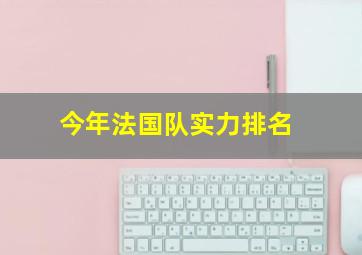 今年法国队实力排名